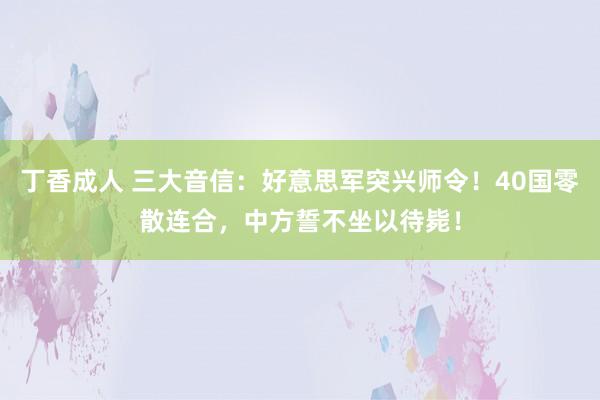 丁香成人 三大音信：好意思军突兴师令！40国零散连合，中方誓不坐以待毙！